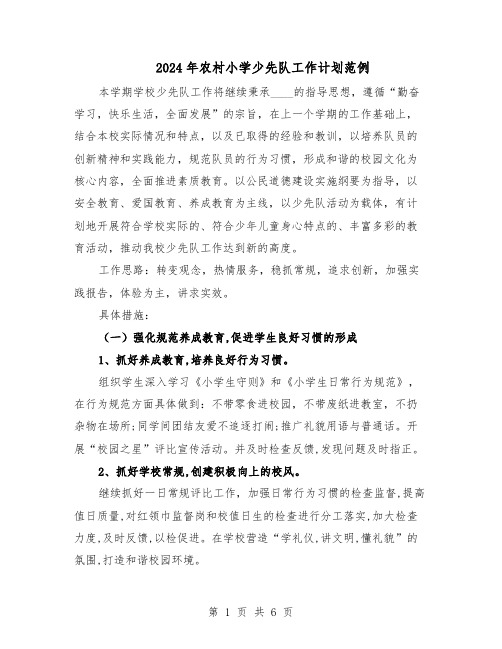 2024年农村小学少先队工作计划范例

本学期学校少先队工作将继续秉承____的指导思想，遵循“勤奋学习，快乐生活，全面发展”的宗旨，在上一个学期的工作基础上，结合本校实际情况和特点，以及已取得的经验和教训，以培养队员的创新精神和实践能力，规范队员的行为习惯，形成和谐的校园文化为核心内容，全面推进素质教育。以公民道德建设实施纲要为指导，以安全教育、爱国教育、养成教育为主线，以少先队活动为载体，有计划地开展符合学校实际的、符合少年儿童身心特点的、丰富多彩的教育活动，推动我校少先队工作达到新的高度。

工作思路：转变观念，热情服务，稳抓常规，追求创新，加强实践报告，体验为主，讲求实效。

具体措施：

（一）强化规范养成教育,促进学生良好习惯的形成

1、抓好养成教育,培养良好行为习惯。

组织学生深入学习《小学生守则》和《小学生日常行为规范》，在行为规范方面具体做到：不带零食进校园，不带废纸进教室，不扔杂物在场所;同学间团结友爱不追逐打闹;推广礼貌用语与普通话。开展“校园之星”评比宣传活动。并及时检查反馈,发现问题及时指正。

2、抓好学校常规,创建积极向上的校风。

继续抓好一日常规评比工作，加强日常行为习惯的检查监督,提高值日质量,对红领巾监督岗和校值日生的检查进行分工落实,加大检查力度,及时反馈,以检促进。在学校营造“学礼仪,讲文明,懂礼貌”的氛围,打造和谐校园环境。

第 1 页 共 6 页